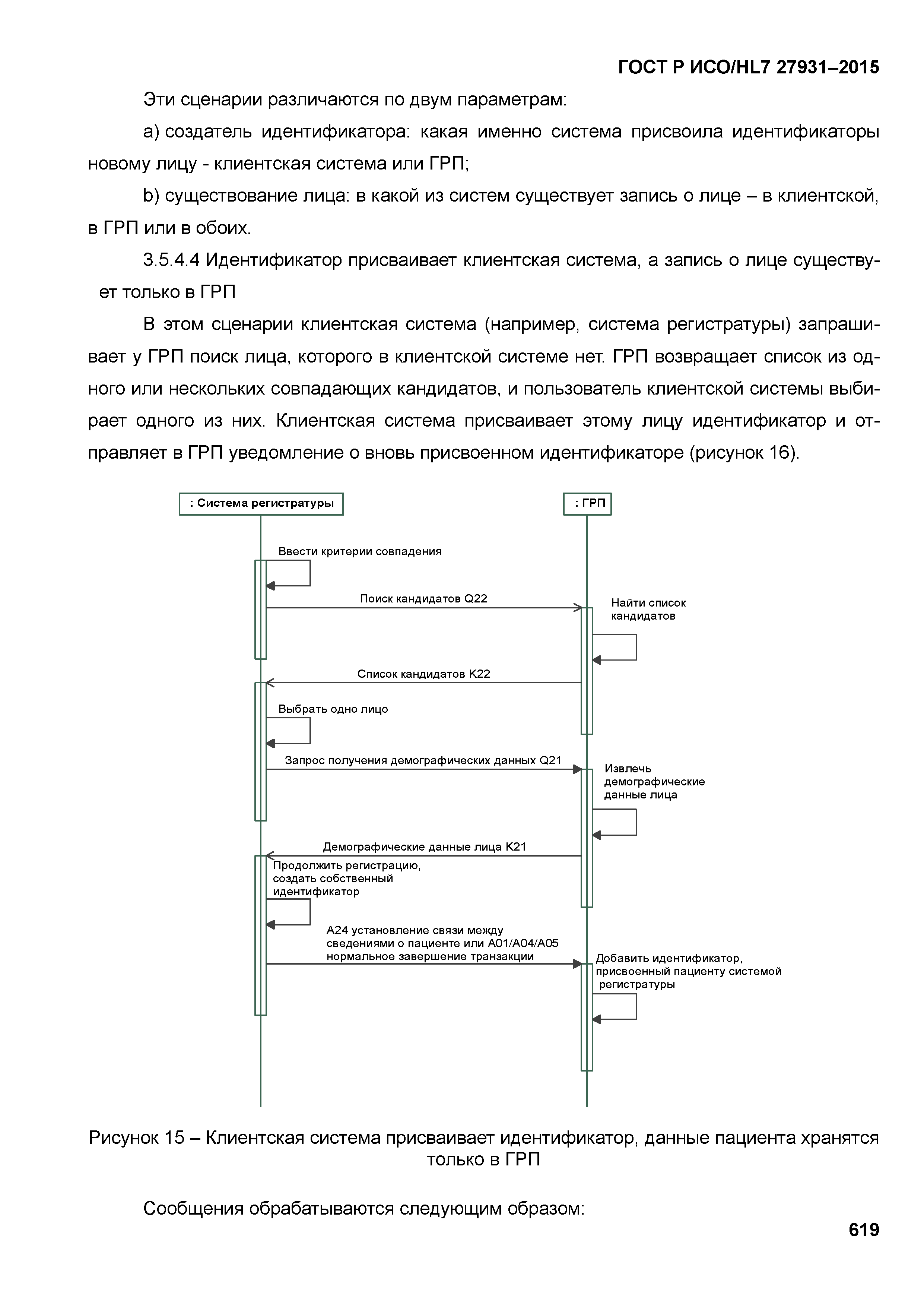 ГОСТ Р ИСО/HL7 27931–2015

Эти сценарии различаются по двум параметрам:

a) создатель идентификатора: какая именно система присвоила идентификаторы новому лицу - клиентская система или ГРП;

b) существование лица: в какой из систем существует запись о лице – в клиентской, в ГРП или в обоих.

3.5.4.4 Идентификатор присваивает клиентская система, а запись о лице существует только в ГРП

В этом сценарии клиентская система (например, система регистратуры) запрашивает у ГРП поиск лица, которого в клиентской системе нет. ГРП возвращает список из одного или нескольких совпадающих кандидатов, и пользователь клиентской системы выбирает одного из них. Клиентская система присваивает этому лицу идентификатор и отправляет в ГРП уведомление о вновь присвоенном идентификаторе (рисунок 16).

: Система регистратуры

: ГРП

Ввести критерии совпадения

Поиск кандидатов Q22

Найти список кандидатов

Список кандидатов K22

Выбрать одно лицо

Запрос получения демографических данных Q21

Извлечь демографические данные лица

Демографические данные лица K21

Продолжить регистрацию, создать собственный идентификатор

A24 установление связи между сведениями о пациенте или A01/A04/A05 нормальное завершение транзакции

Добавить идентификатор, присвоенный пациенту системой регистратуры

Рисунок 15 – Клиентская система присваивает идентификатор, данные пациента хранятся только в ГРП

Сообщения обрабатываются следующим образом:

619